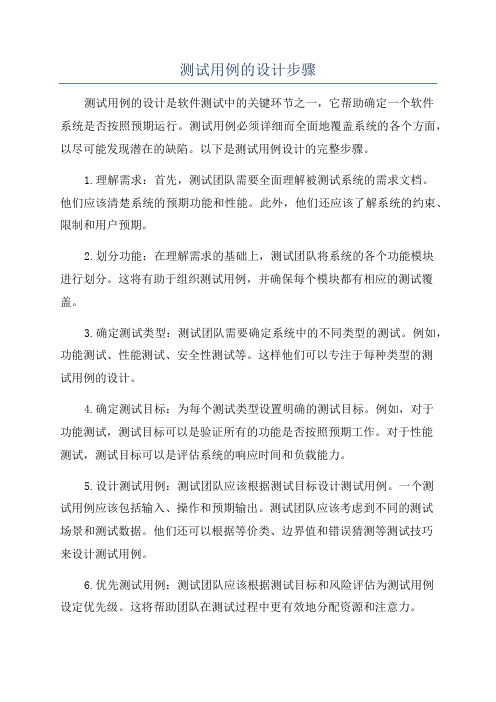 测试用例的设计步骤

测试用例的设计是软件测试中的关键环节之一，它帮助确定一个软件系统是否按照预期运行。测试用例必须详细而全面地覆盖系统的各个方面，以尽可能发现潜在的缺陷。以下是测试用例设计的完整步骤。

1.理解需求：首先，测试团队需要全面理解被测试系统的需求文档。他们应该清楚系统的预期功能和性能。此外，他们还应该了解系统的约束、限制和用户预期。

2.划分功能：在理解需求的基础上，测试团队将系统的各个功能模块进行划分。这将有助于组织测试用例，并确保每个模块都有相应的测试覆盖。

3.确定测试类型：测试团队需要确定系统中的不同类型的测试。例如，功能测试、性能测试、安全性测试等。这样他们可以专注于每种类型的测试用例的设计。

4.确定测试目标：为每个测试类型设置明确的测试目标。例如，对于功能测试，测试目标可以是验证所有的功能是否按照预期工作。对于性能测试，测试目标可以是评估系统的响应时间和负载能力。

5.设计测试用例：测试团队应该根据测试目标设计测试用例。一个测试用例应该包括输入、操作和预期输出。测试团队应该考虑到不同的测试场景和测试数据。他们还可以根据等价类、边界值和错误猜测等测试技巧来设计测试用例。

6.优先测试用例：测试团队应该根据测试目标和风险评估为测试用例设定优先级。这将帮助团队在测试过程中更有效地分配资源和注意力。